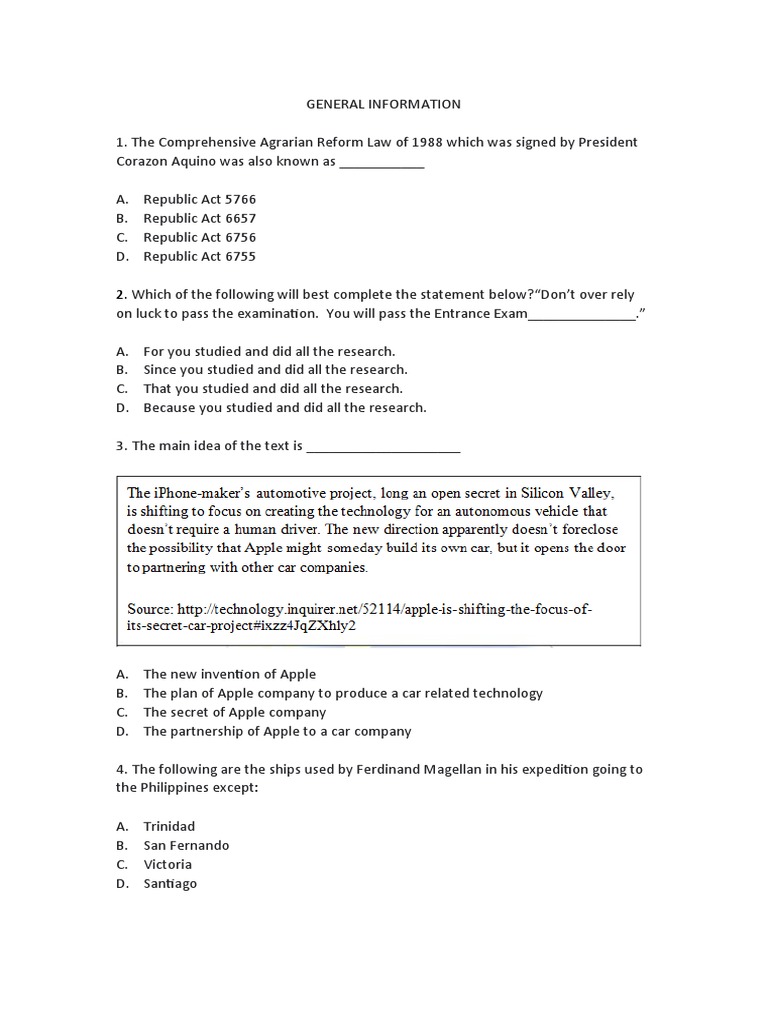 GENERAL INFORMATION

1. The Comprehensive Agrarian Reform Law of 1988 which was signed by President Corazon Aquino was also known as ____________

A. Republic Act 5766
B. Republic Act 6657
C. Republic Act 6756
D. Republic Act 6755

2. Which of the following will best complete the statement below?"Don't over rely on luck to pass the examination. You will pass the Entrance Exam_______________."

A. For you studied and did all the research.
B. Since you studied and did all the research.
C. That you studied and did all the research.
D. Because you studied and did all the research.

3. The main idea of the text is ______________________

The iPhone-maker's automotive project, long an open secret in Silicon Valley, is shifting to focus on creating the technology for an autonomous vehicle that doesn't require a human driver. The new direction apparently doesn't foreclose the possibility that Apple might someday build its own car, but it opens the door to partnering with other car companies.

Source: http://technology.inquirer.net/52114/apple-is-shifting-the-focus-of-its-secret-car-project#ixzz4JqZXhly2

A. The new invention of Apple
B. The plan of Apple company to produce a car related technology
C. The secret of Apple company
D. The partnership of Apple to a car company

4. The following are the ships used by Ferdinand Magellan in his expedition going to the Philippines except:

A. Trinidad
B. San Fernando
C. Victoria
D. Santiago